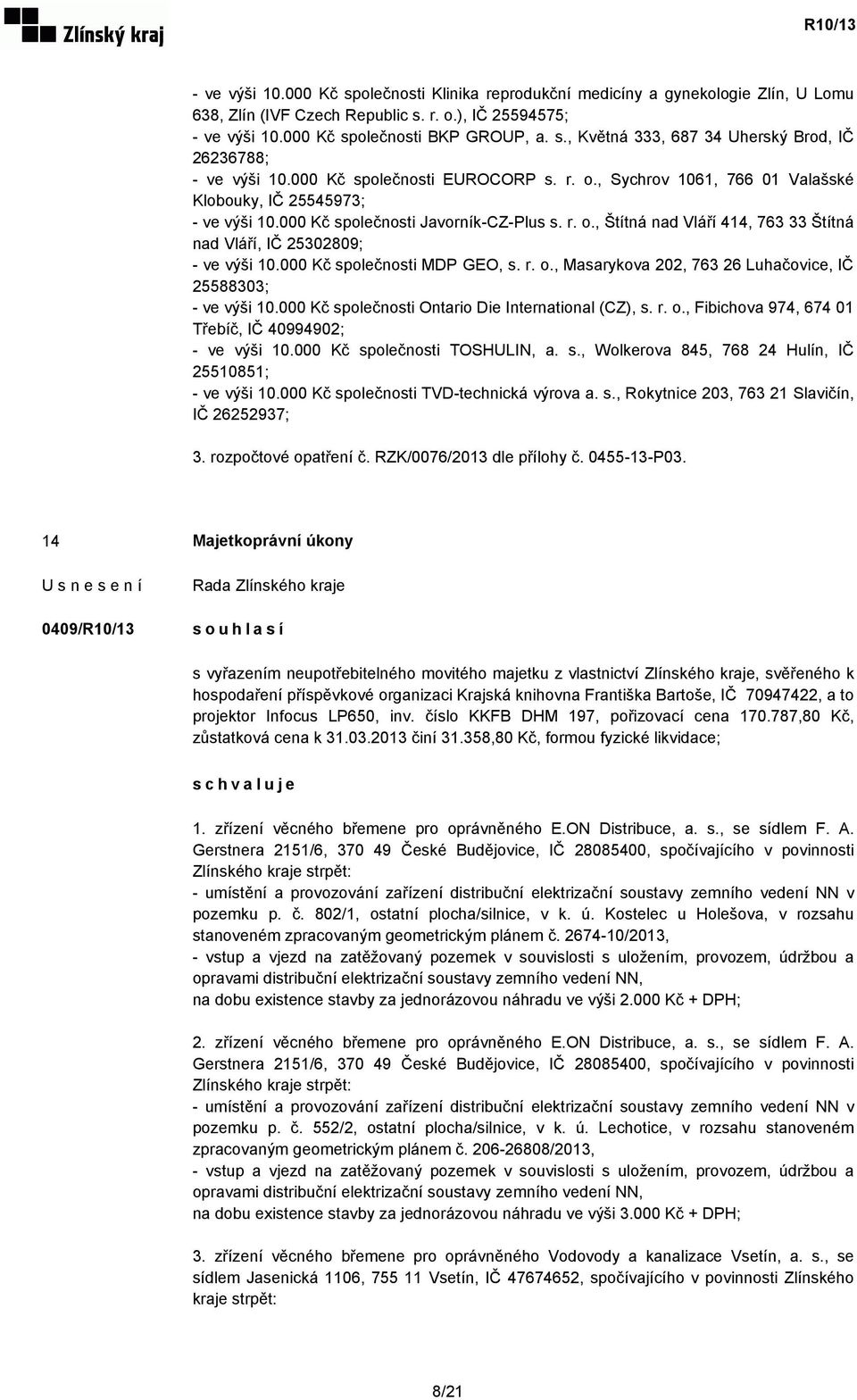 Zlínský kraj

R10/13

- ve výši 10.000 Kč společnosti Klinika reprodukční medicíny a gynekologie Zlín, U Lomu 638, Zlín (IVF Czech Republic s. r. o.), IČ 25594575;
- ve výši 10.000 Kč společnosti BKP GROUP, a. s., Květná 333, 687 34 Uherský Brod, IČ 26236788;
- ve výši 10.000 Kč společnosti EUROCORP s. r. o., Sychrov 1061, 766 01 Valašské Klobouky, IČ 25545973;
- ve výši 10.000 Kč společnosti Javorník-CZ-Plus s. r. o., Štítná nad Vláří 414, 763 33 Štítná nad Vláří, IČ 25302809;
- ve výši 10.000 Kč společnosti MDP GEO, s. r. o., Masarykova 202, 763 26 Luhačovice, IČ 25588303;
- ve výši 10.000 Kč společnosti Ontario Die International (CZ), s. r. o., Fibichova 974, 674 01 Třebíč, IČ 40994902;
- ve výši 10.000 Kč společnosti TOSHULIN, a. s., Wolkerova 845, 768 24 Hulín, IČ 25510851;
- ve výši 10.000 Kč společnosti TVD-technická výrova a. s., Rokytnice 203, 763 21 Slavičín, IČ 26252937;

3. rozpočtové opatření č. RZK/0076/2013 dle přílohy č. 0455-13-P03.

14 Majetkoprávní úkony

U s n e s e n í Rada Zlínského kraje

0409/R10/13 s o u h l a s í

s vyřazením neupotřebitelného movitého majetku z vlastnictví Zlínského kraje, svěřeného k hospodaření příspěvkové organizaci Krajská knihovna Františka Bartoše, IČ 70947422, a to projektor Infocus LP650, inv. číslo KKFB DHM 197, pořizovací cena 170.787,80 Kč, zůstatková cena k 31.03.2013 činí 31.358,80 Kč, formou fyzické likvidace;

s c h v a l u j e

1. zřízení věcného břemene pro oprávněného E.ON Distribuce, a. s., se sídlem F. A. Gerstnera 2151/6, 370 49 České Budějovice, IČ 28085400, spočívajícího v povinnosti Zlínského kraje strpět:
- umístění a provozování zařízení distribuční elektrizační soustavy zemního vedení NN v pozemku p. č. 802/1, ostatní plocha/silnice, v k. ú. Kostelec u Holešova, v rozsahu stanoveném zpracovaným geometrickým plánem č. 2674-10/2013,
- vstup a vjezd na zatěžovaný pozemek v souvislosti s uložením, provozem, údržbou a opravami distribuční elektrizační soustavy zemního vedení NN,
na dobu existence stavby za jednorázovou náhradu ve výši 2.000 Kč + DPH;

2. zřízení věcného břemene pro oprávněného E.ON Distribuce, a. s., se sídlem F. A. Gerstnera 2151/6, 370 49 České Budějovice, IČ 28085400, spočívajícího v povinnosti Zlínského kraje strpět:
- umístění a provozování zařízení distribuční elektrizační soustavy zemního vedení NN v pozemku p. č. 552/2, ostatní plocha/silnice, v k. ú. Lechotice, v rozsahu stanoveném zpracovaným geometrickým plánem č. 206-26808/2013,
- vstup a vjezd na zatěžovaný pozemek v souvislosti s uložením, provozem, údržbou a opravami distribuční elektrizační soustavy zemního vedení NN,
na dobu existence stavby za jednorázovou náhradu ve výši 3.000 Kč + DPH;

3. zřízení věcného břemene pro oprávněného Vodovody a kanalizace Vsetín, a. s., se sídlem Jasenická 1106, 755 11 Vsetín, IČ 47674652, spočívajícího v povinnosti Zlínského kraje strpět:

8/21